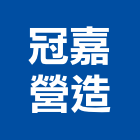 冠嘉
營造